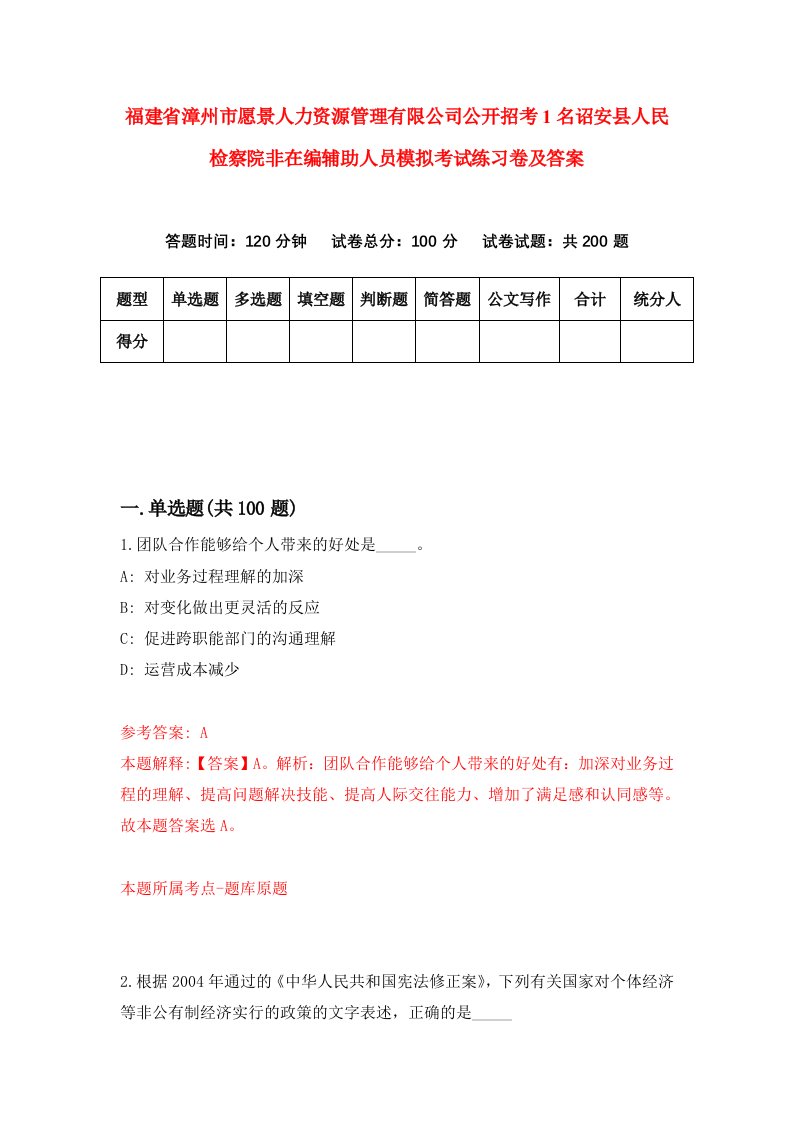 福建省漳州市愿景人力资源管理有限公司公开招考1名诏安县人民检察院非在编辅助人员模拟考试练习卷及答案

答题时间：120分钟　试卷总分：100分　试卷试题：共200题

| 题型 | 单选题 | 多选题 | 填空题 | 判断题 | 简答题 | 公文写作 | 合计 | 统分人 |
|---|---|---|---|---|---|---|---|---|
| 得分 | | | | | | | | |

一.单选题(共100题)

1.团队合作能够给个人带来的好处是_____。

A: 对业务过程理解的加深

B: 对变化做出更灵活的反应

C: 促进跨职能部门的沟通理解

D: 运营成本减少

参考答案: A

本题解释:【答案】A。解析：团队合作能够给个人带来的好处有：加深对业务过程的理解、提高问题解决技能、提高人际交往能力、增加了满足感和认同感等。故本题答案选A。

本题所属考点-题库原题

2.根据2004年通过的《中华人民共和国宪法修正案》，下列有关国家对个体经济等非公有制经济实行的政策的文字表述，正确的是_____